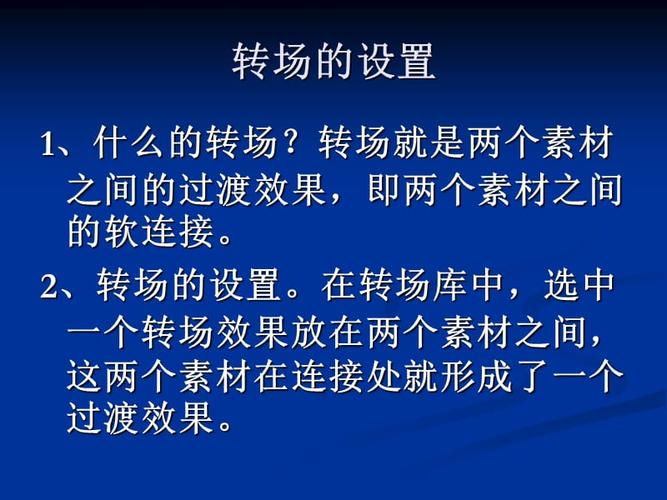 转场的设置

1、什么的转场？转场就是两个素材之间的过渡效果，即两个素材之间的软连接。

2、转场的设置。在转场库中，选中一个转场效果放在两个素材之间，这两个素材在连接处就形成了一个过渡效果。